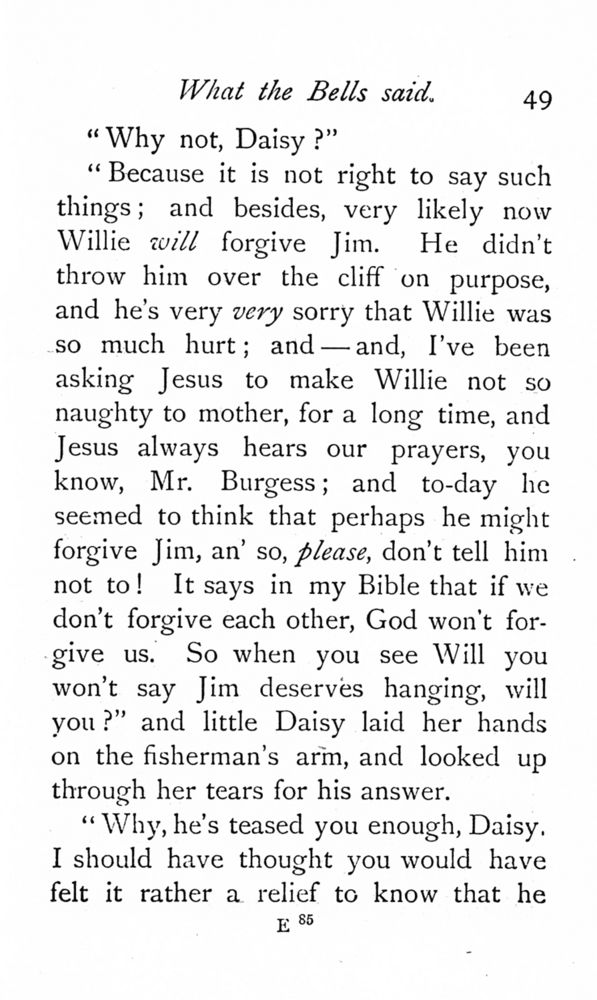 What the Bells said. 49

"Why not, Daisy?"

"Because it is not right to say such things; and besides, very likely now Willie will forgive Jim. He didn't throw him over the cliff on purpose, and he's very very sorry that Willie was so much hurt; and—and, I've been asking Jesus to make Willie not so naughty to mother, for a long time, and Jesus always hears our prayers, you know, Mr. Burgess; and to-day he seemed to think that perhaps he might forgive Jim, an' so, please, don't tell him not to! It says in my Bible that if we don't forgive each other, God won't forgive us. So when you see Will you won't say Jim deserves hanging, will you?" and little Daisy laid her hands on the fisherman's arm, and looked up through her tears for his answer.

"Why, he's teased you enough, Daisy. I should have thought you would have felt it rather a relief to know that he

E 85